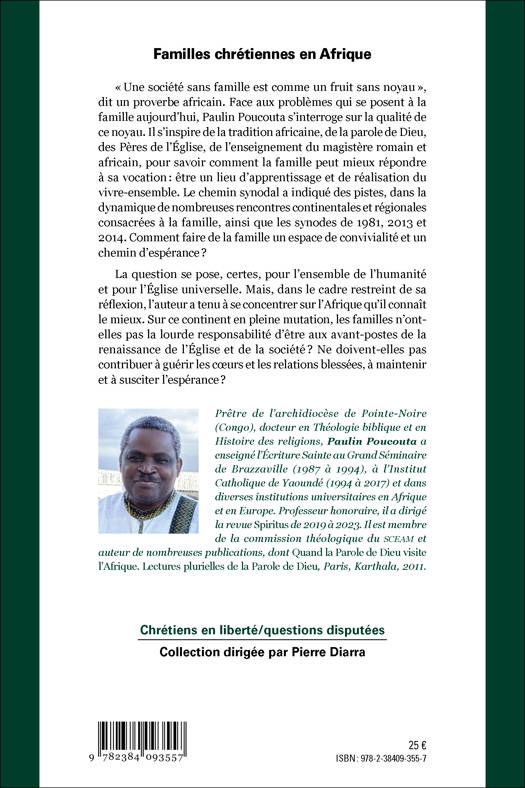 Familles chrétiennes en Afrique

« Une société sans famille est comme un fruit sans noyau », dit un proverbe africain. Face aux problèmes qui se posent à la famille aujourd'hui, Paulin Poucouta s'interroge sur la qualité de ce noyau. Il s'inspire de la tradition africaine, de la parole de Dieu, des Pères de l'Église, de l'enseignement du magistère romain et africain, pour savoir comment la famille peut mieux répondre à sa vocation : être un lieu d'apprentissage et de réalisation du vivre-ensemble. Le chemin synodal a indiqué des pistes, dans la dynamique de nombreuses rencontres continentales et régionales consacrées à la famille, ainsi que les synodes de 1981, 2013 et 2014. Comment faire de la famille un espace de convivialité et un chemin d'espérance ?

La question se pose, certes, pour l'ensemble de l'humanité et pour l'Église universelle. Mais, dans le cadre restreint de sa réflexion, l'auteur a tenu à se concentrer sur l'Afrique qu'il connaît le mieux. Sur ce continent en pleine mutation, les familles n'ont-elles pas la lourde responsabilité d'être aux avant-postes de la renaissance de l'Église et de la société ? Ne doivent-elles pas contribuer à guérir les cœurs et les relations blessées, à maintenir et à susciter l'espérance ?

Prêtre de l'archidiocèse de Pointe-Noire (Congo), docteur en Théologie biblique et en Histoire des religions, Paulin Poucouta a enseigné l'Écriture Sainte au Grand Séminaire de Brazzaville (1987 à 1994), à l'Institut Catholique de Yaoundé (1994 à 2017) et dans diverses institutions universitaires en Afrique et en Europe. Professeur honoraire, il a dirigé la revue Spiritus de 2019 à 2023. Il est membre de la commission théologique du SCEAM et auteur de nombreuses publications, dont Quand la Parole de Dieu visite l'Afrique. Lectures plurielles de la Parole de Dieu, Paris, Karthala, 2011.

Chrétiens en liberté/questions disputées
Collection dirigée par Pierre Diarra

9 782384 093557

25 €
ISBN : 978-2-38409-355-7